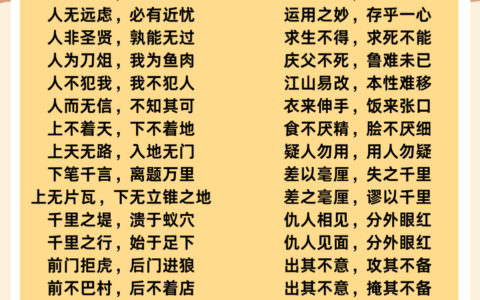 人无远虑，必有近忧
人非圣贤，孰能无过
人为刀俎，我为鱼肉
人不犯我，我不犯人
人而无信，不知其可
上不着天，下不着地
上天无路，入地无门
下笔千言，离题万里
上无片瓦，下无立锥之地
千里之堤，溃于蚁穴
千里之行，始于足下
前门拒虎，后门进狼
前不巴村，后不着店

运用之妙，存乎一心
求生不得，求死不能
庆父不死，鲁难未已
江山易改，本性难移
衣来伸手，饭来张口
食不厌精，脍不厌细
疑人勿用，用人勿疑
差以毫厘，失之千里
差之毫厘，谬以千里
仇人相见，分外眼红
仇人见面，分外眼红
出其不意，攻其不备
出其不意，掩其不备